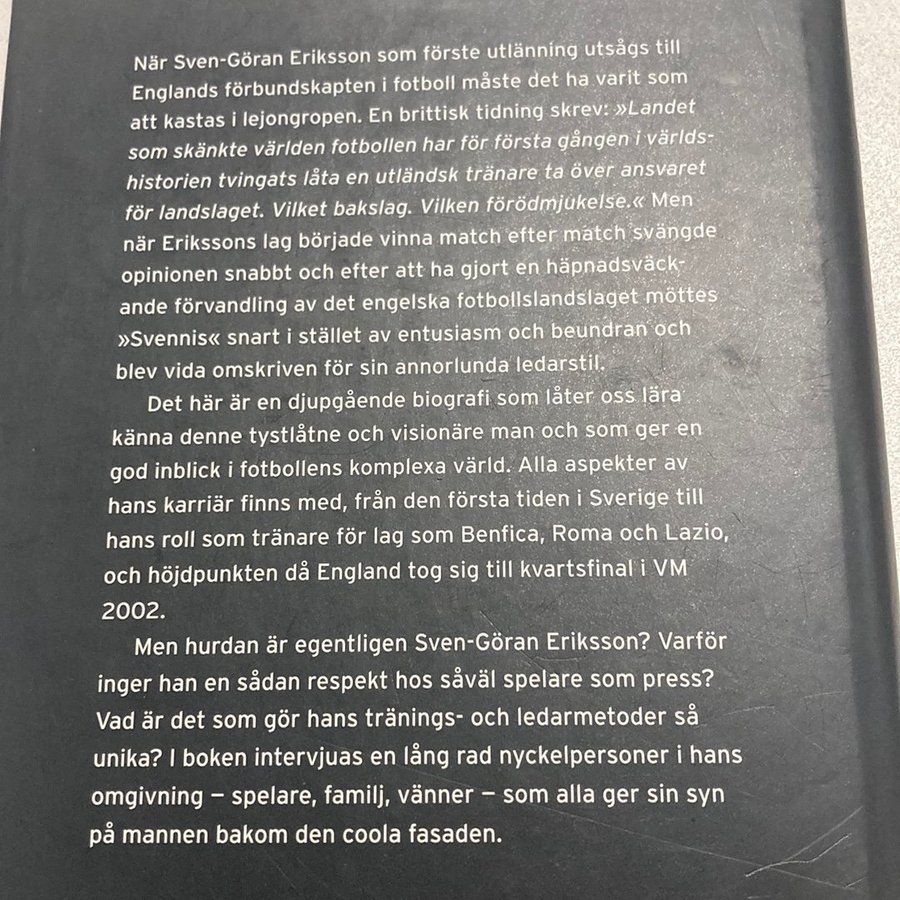 När Sven-Göran Eriksson som förste utlänning utsågs till Englands förbundskapten i fotboll måste det ha varit som att kastas i lejongropen. En brittisk tidning skrev: »Landet som skänkte världen fotbollen har för första gången i världshistorien tvingats låta en utländsk tränare ta över ansvaret för landslaget. Vilket bakslag. Vilken förödmjukelse.« Men när Erikssons lag började vinna match efter match svängde opinionen snabbt och efter att ha gjort en häpnadsväckande förvandling av det engelska fotbollslandslaget möttes »Svennis« snart i stället av entusiasm och beundran och blev vida omskriven för sin annorlunda ledarstil.

Det här är en djupgående biografi som låter oss lära känna denne tystlåtne och visionäre man och som ger en god inblick i fotbollens komplexa värld. Alla aspekter av hans karriär finns med, från den första tiden i Sverige till hans roll som tränare för lag som Benfica, Roma och Lazio, och höjdpunkten då England tog sig till kvartsfinal i VM 2002.

Men hurdan är egentligen Sven-Göran Eriksson? Varför inger han en sådan respekt hos såväl spelare som press? Vad är det som gör hans tränings- och ledarmetoder så unika? I boken intervjuas en lång rad nyckelpersoner i hans omgivning – spelare, familj, vänner – som alla ger sin syn på mannen bakom den coola fasaden.